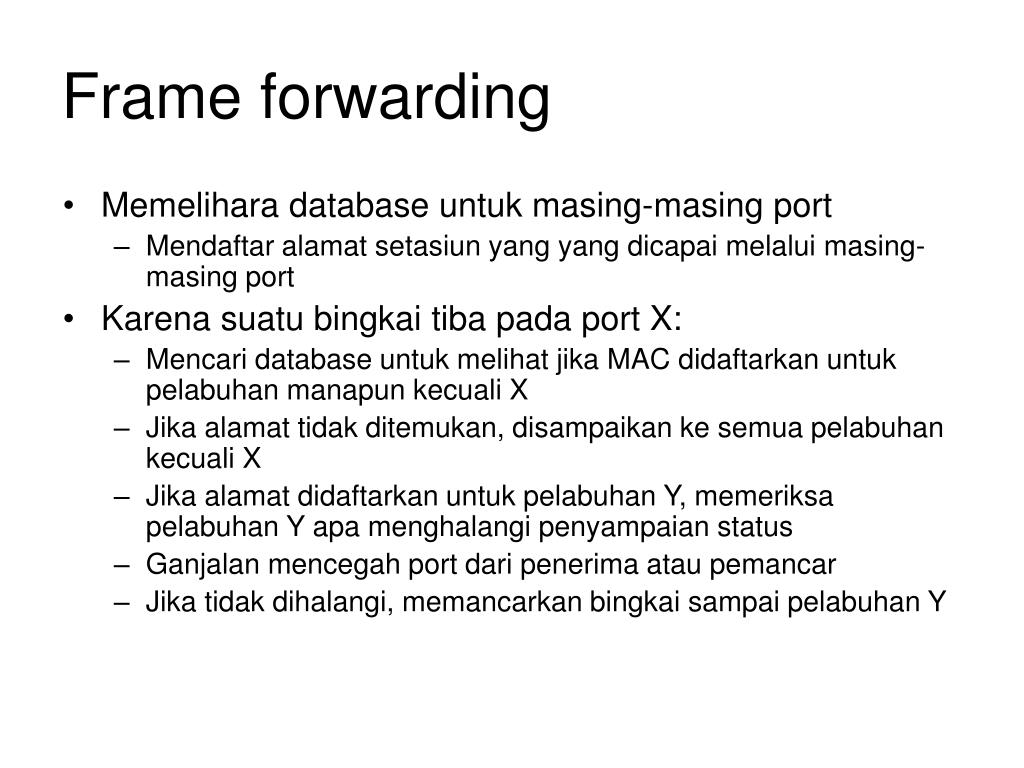 Frame forwarding

• Memelihara database untuk masing-masing port
  – Mendaftar alamat setasiun yang yang dicapai melalui masing-masing port
• Karena suatu bingkai tiba pada port X:
  – Mencari database untuk melihat jika MAC didaftarkan untuk pelabuhan manapun kecuali X
  – Jika alamat tidak ditemukan, disampaikan ke semua pelabuhan kecuali X
  – Jika alamat didaftarkan untuk pelabuhan Y, memeriksa pelabuhan Y apa menghalangi penyampaian status
  – Ganjalan mencegah port dari penerima atau pemancar
  – Jika tidak dihalangi, memancarkan bingkai sampai pelabuhan Y